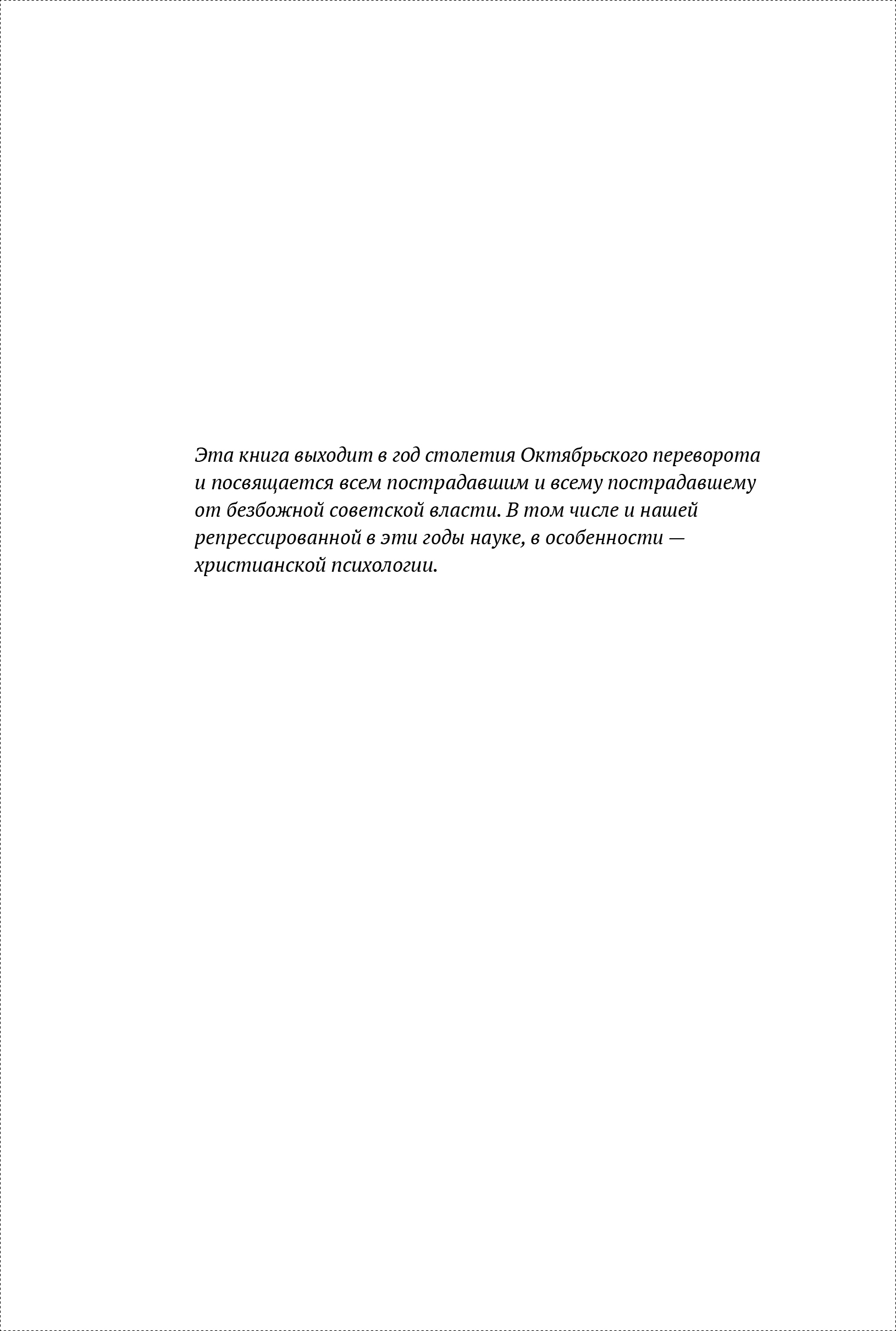 Эта книга выходит в год столетия Октябрьского переворота и посвящается всем пострадавшим и всему пострадавшему от безбожной советской власти. В том числе и нашей репрессированной в эти годы науке, в особенности — христианской психологии.